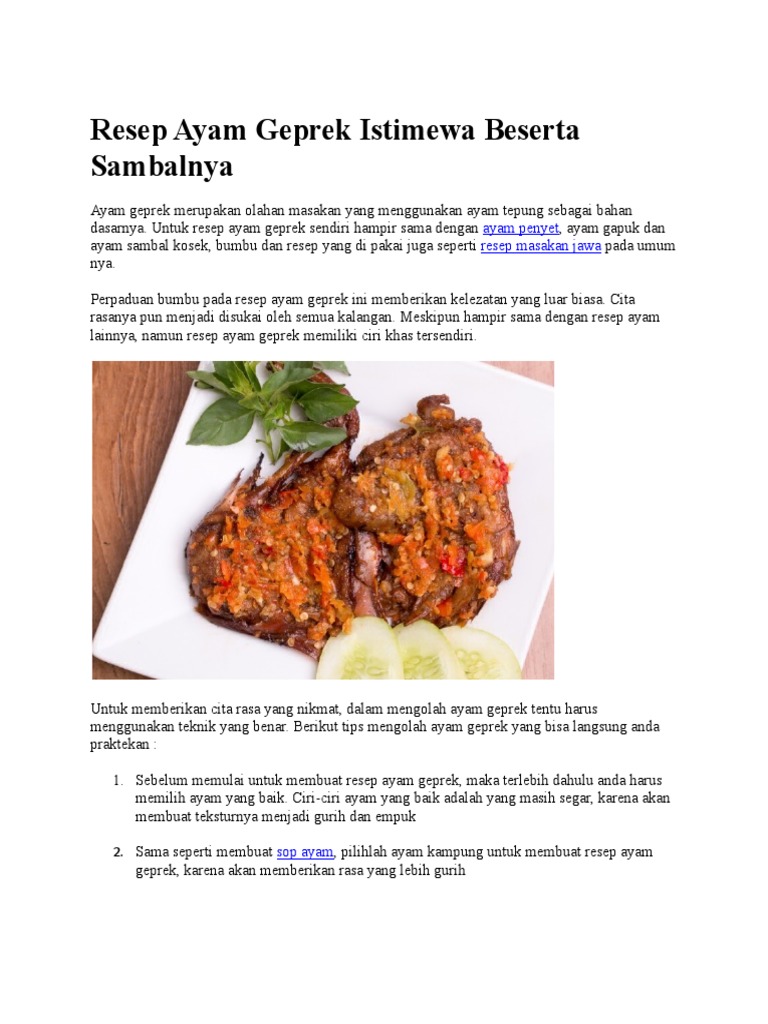 Resep Ayam Geprek Istimewa Beserta Sambalnya

Ayam geprek merupakan olahan masakan yang menggunakan ayam tepung sebagai bahan dasarnya. Untuk resep ayam geprek sendiri hampir sama dengan ayam penyet, ayam gapuk dan ayam sambal kosek, bumbu dan resep yang di pakai juga seperti resep masakan jawa pada umum nya.

Perpaduan bumbu pada resep ayam geprek ini memberikan kelezatan yang luar biasa. Cita rasanya pun menjadi disukai oleh semua kalangan. Meskipun hampir sama dengan resep ayam lainnya, namun resep ayam geprek memiliki ciri khas tersendiri.

Untuk memberikan cita rasa yang nikmat, dalam mengolah ayam geprek tentu harus menggunakan teknik yang benar. Berikut tips mengolah ayam geprek yang bisa langsung anda praktekan :

1. Sebelum memulai untuk membuat resep ayam geprek, maka terlebih dahulu anda harus memilih ayam yang baik. Ciri-ciri ayam yang baik adalah yang masih segar, karena akan membuat teksturnya menjadi gurih dan empuk

2. Sama seperti membuat sop ayam, pilihlah ayam kampung untuk membuat resep ayam geprek, karena akan memberikan rasa yang lebih gurih